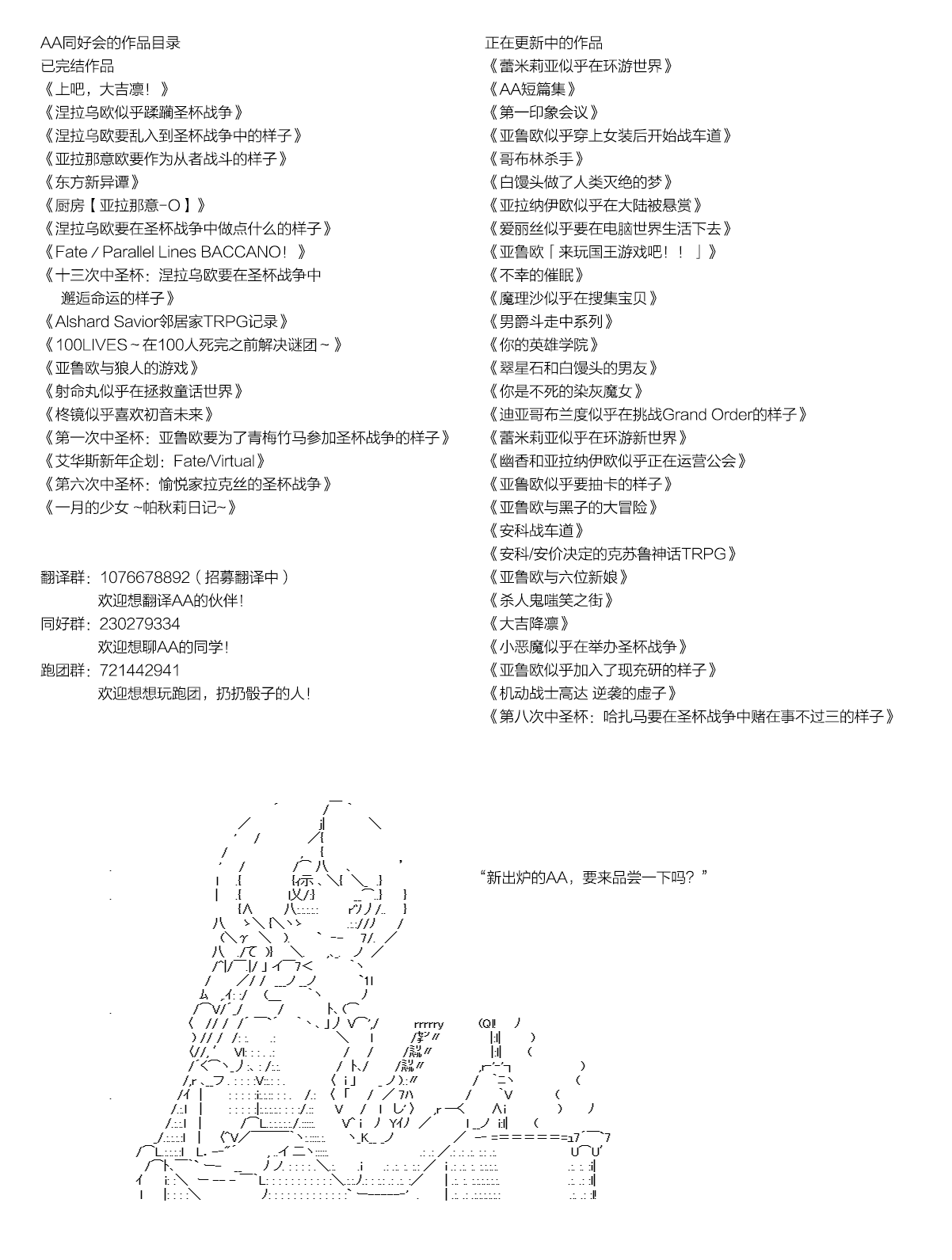 AA同好会的作品目录
已完结作品
《上吧，大吉凛！》
《涅拉乌欧似乎蹂躏圣杯战争》
《涅拉乌欧要乱入到圣杯战争中的样子》
《亚拉那意欧要作为从者战斗的样子》
《东方新异谭》
《厨房【亚拉那意-O】》
《涅拉乌欧要在圣杯战争中做点什么的样子》
《Fate / Parallel Lines BACCANO！》
《十三次中圣杯：涅拉乌欧要在圣杯战争中邂逅命运的样子》
《Alshard Savior邻居家TRPG记录》
《100LIVES～在100人死完之前解决谜团～》
《亚鲁欧与狼人的游戏》
《射命丸似乎在拯救童话世界》
《柊镜似乎喜欢初音未来》
《第一次中圣杯：亚鲁欧要为了青梅竹马参加圣杯战争的样子》
《艾华斯新年企划：Fate/Virtual》
《第六次中圣杯：愉悦家拉克丝的圣杯战争》
《一月的少女 ~帕秋莉日记~》

翻译群：1076678892（招募翻译中）
欢迎想翻译AA的伙伴！
同好群：230279334
欢迎想聊AA的同学！
跑团群：721442941
欢迎想想玩跑团，扔扔骰子的人！

正在更新中的作品
《蕾米莉亚似乎在环游世界》
《AA短篇集》
《第一印象会议》
《亚鲁欧似乎穿上女装后开始战车道》
《哥布林杀手》
《白馒头做了人类灭绝的梦》
《亚拉纳伊欧似乎在大陆被悬赏》
《爱丽丝似乎要在电脑世界生活下去》
《亚鲁欧「来玩国王游戏吧！！」》
《不幸的催眠》
《魔理沙似乎在搜集宝贝》
《男爵斗走中系列》
《你的英雄学院》
《翠星石和白馒头的男友》
《你是不死的染灰魔女》
《迪亚哥布兰度似乎在挑战Grand Order的样子》
《蕾米莉亚似乎在环游新世界》
《幽香和亚拉纳伊欧似乎正在运营公会》
《亚鲁欧似乎要抽卡的样子》
《亚鲁欧与黑子的大冒险》
《安科战车道》
《安科/安价决定的克苏鲁神话TRPG》
《亚鲁欧与六位新娘》
《杀人鬼嗤笑之街》
《大吉降凛》
《小恶魔似乎在举办圣杯战争》
《亚鲁欧似乎加入了现充研的样子》
《机动战士高达 逆袭的虚子》
《第八次中圣杯：哈扎马要在圣杯战争中赌在事不过三的样子》

“新出炉的AA，要来品尝一下吗？”